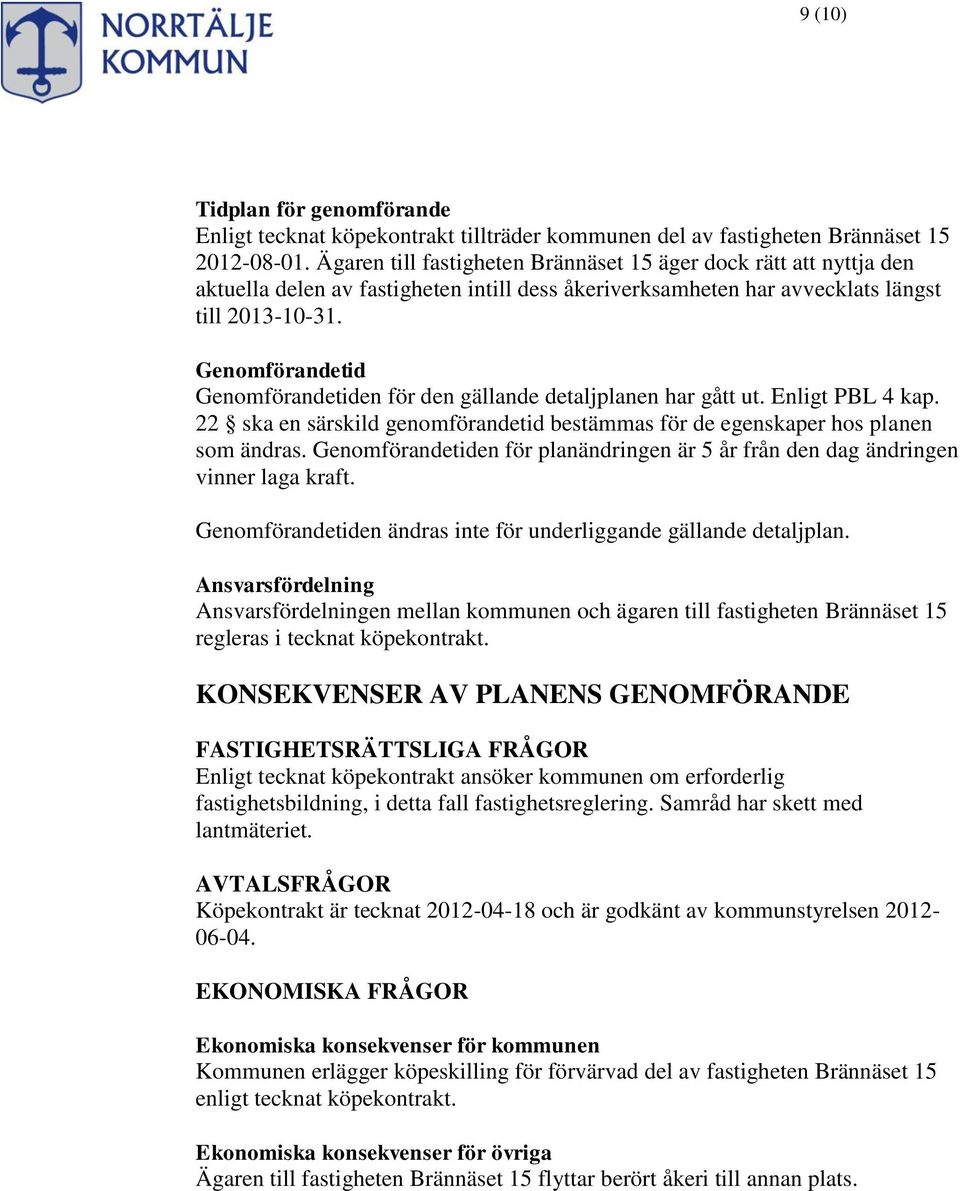 NORRTÄLJE KOMMUN

9 (10)

Tidplan för genomförande
Enligt tecknat köpekontrakt tillträder kommunen del av fastigheten Brännäset 15 2012-08-01. Ägaren till fastigheten Brännäset 15 äger dock rätt att nyttja den aktuella delen av fastigheten intill dess åkeriverksamheten har avvecklats längst till 2013-10-31.

Genomförandetid
Genomförandetiden för den gällande detaljplanen har gått ut. Enligt PBL 4 kap. 22 § ska en särskild genomförandetid bestämmas för de egenskaper hos planen som ändras. Genomförandetiden för planändringen är 5 år från den dag ändringen vinner laga kraft.

Genomförandetiden ändras inte för underliggande gällande detaljplan.

Ansvarsfördelning
Ansvarsfördelningen mellan kommunen och ägaren till fastigheten Brännäset 15 regleras i tecknat köpekontrakt.

KONSEKVENSER AV PLANENS GENOMFÖRANDE

FASTIGHETSRÄTTSLIGA FRÅGOR
Enligt tecknat köpekontrakt ansöker kommunen om erforderlig fastighetsbildning, i detta fall fastighetsreglering. Samråd har skett med lantmäteriet.

AVTALSFRÅGOR
Köpekontrakt är tecknat 2012-04-18 och är godkänt av kommunstyrelsen 2012-06-04.

EKONOMISKA FRÅGOR

Ekonomiska konsekvenser för kommunen
Kommunen erlägger köpeskilling för förvärvad del av fastigheten Brännäset 15 enligt tecknat köpekontrakt.

Ekonomiska konsekvenser för övriga
Ägaren till fastigheten Brännäset 15 flyttar berört åkeri till annan plats.